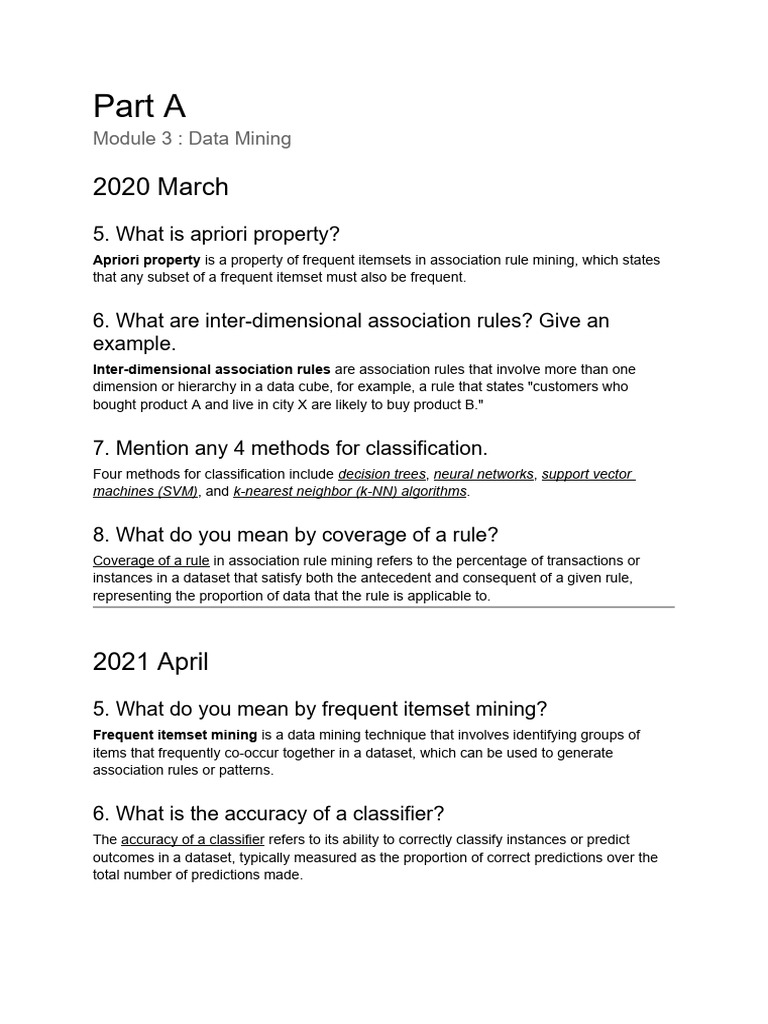 Part A

Module 3 : Data Mining

2020 March

5. What is apriori property?

Apriori property is a property of frequent itemsets in association rule mining, which states that any subset of a frequent itemset must also be frequent.

6. What are inter-dimensional association rules? Give an example.

Inter-dimensional association rules are association rules that involve more than one dimension or hierarchy in a data cube, for example, a rule that states "customers who bought product A and live in city X are likely to buy product B."

7. Mention any 4 methods for classification.

Four methods for classification include decision trees, neural networks, support vector machines (SVM), and k-nearest neighbor (k-NN) algorithms.

8. What do you mean by coverage of a rule?

Coverage of a rule in association rule mining refers to the percentage of transactions or instances in a dataset that satisfy both the antecedent and consequent of a given rule, representing the proportion of data that the rule is applicable to.

2021 April

5. What do you mean by frequent itemset mining?

Frequent itemset mining is a data mining technique that involves identifying groups of items that frequently co-occur together in a dataset, which can be used to generate association rules or patterns.

6. What is the accuracy of a classifier?

The accuracy of a classifier refers to its ability to correctly classify instances or predict outcomes in a dataset, typically measured as the proportion of correct predictions over the total number of predictions made.